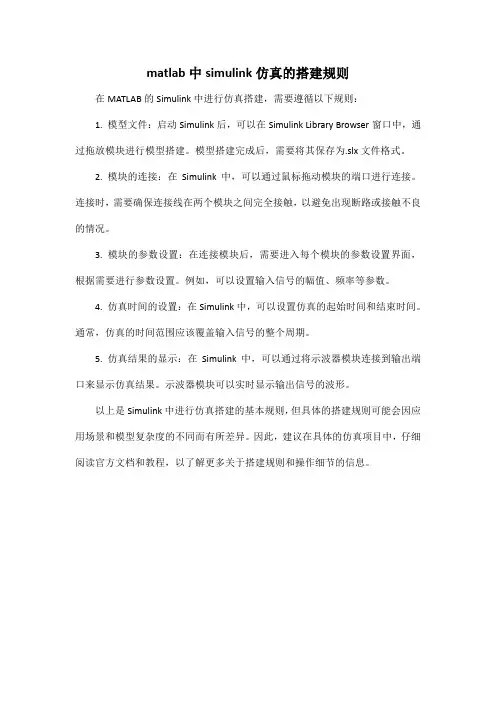 matlab 中 simulink 仿真的搭建规则

在 MATLAB 的 Simulink 中进行仿真搭建，需要遵循以下规则：

1. 模型文件：启动 Simulink 后，可以在 Simulink Library Browser 窗口中，通过拖放模块进行模型搭建。模型搭建完成后，需要将其保存为.slx 文件格式。

2. 模块的连接：在 Simulink 中，可以通过鼠标拖动模块的端口进行连接。连接时，需要确保连接线在两个模块之间完全接触，以避免出现断路或接触不良的情况。

3. 模块的参数设置：在连接模块后，需要进入每个模块的参数设置界面，根据需要进行参数设置。例如，可以设置输入信号的幅值、频率等参数。

4. 仿真时间的设置：在 Simulink 中，可以设置仿真的起始时间和结束时间。通常，仿真的时间范围应该覆盖输入信号的整个周期。

5. 仿真结果的显示：在 Simulink 中，可以通过将示波器模块连接到输出端口来显示仿真结果。示波器模块可以实时显示输出信号的波形。

以上是 Simulink 中进行仿真搭建的基本规则，但具体的搭建规则可能会因应用场景和模型复杂度的不同而有所差异。因此，建议在具体的仿真项目中，仔细阅读官方文档和教程，以了解更多关于搭建规则和操作细节的信息。